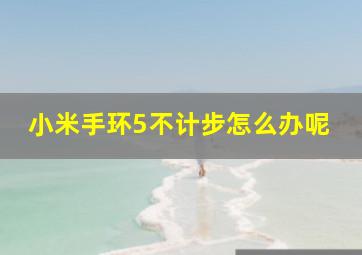 小米手环5不计步怎么办呢